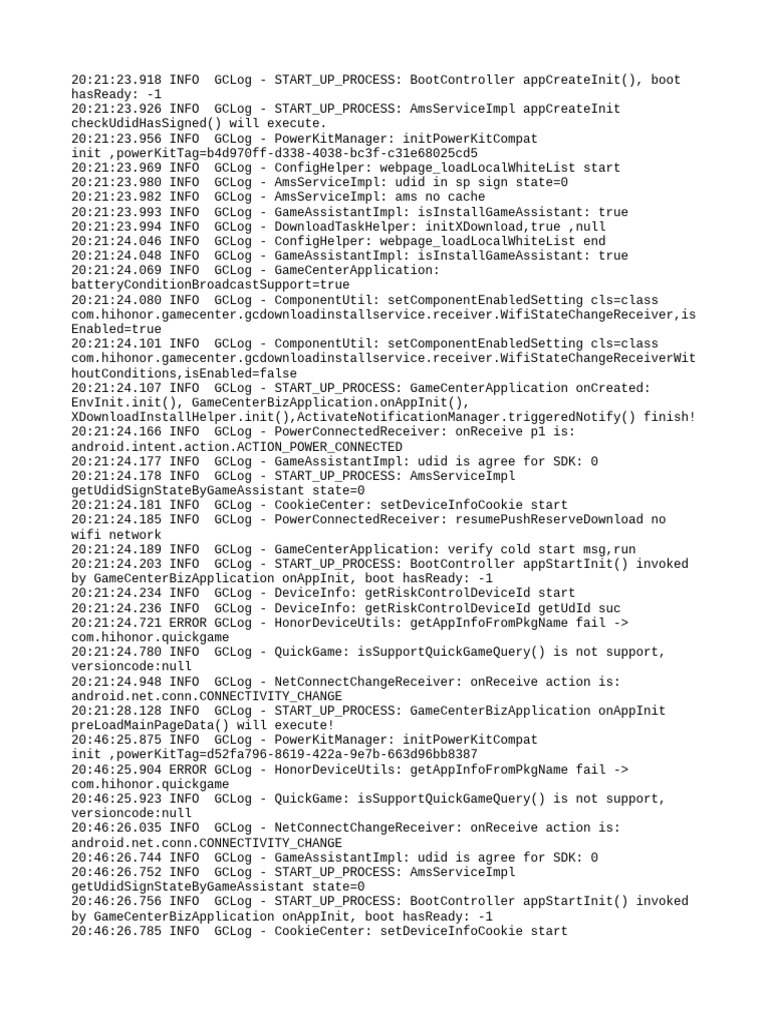 20:21:23.918 INFO  GCLog - START_UP_PROCESS: BootController appCreateInit(), boot hasReady: -1
20:21:23.926 INFO  GCLog - START_UP_PROCESS: AmsServiceImpl appCreateInit checkUdidHasSigned() will execute.
20:21:23.956 INFO  GCLog - PowerKitManager: initPowerKitCompat init ,powerKitTag=b4d970ff-d338-4038-bc3f-c31e68025cd5
20:21:23.969 INFO  GCLog - ConfigHelper: webpage_loadLocalWhiteList start
20:21:23.980 INFO  GCLog - AmsServiceImpl: udid in sp sign state=0
20:21:23.982 INFO  GCLog - AmsServiceImpl: ams no cache
20:21:23.993 INFO  GCLog - GameAssistantImpl: isInstallGameAssistant: true
20:21:23.994 INFO  GCLog - DownloadTaskHelper: initXDownload,true ,null
20:21:24.046 INFO  GCLog - ConfigHelper: webpage_loadLocalWhiteList end
20:21:24.048 INFO  GCLog - GameAssistantImpl: isInstallGameAssistant: true
20:21:24.069 INFO  GCLog - GameCenterApplication: batteryConditionBroadcastSupport=true
20:21:24.080 INFO  GCLog - ComponentUtil: setComponentEnabledSetting cls=class com.hihonor.gamecenter.gcdownloadinstallservice.receiver.WifiStateChangeReceiver,isEnabled=true
20:21:24.101 INFO  GCLog - ComponentUtil: setComponentEnabledSetting cls=class com.hihonor.gamecenter.gcdownloadinstallservice.receiver.WifiStateChangeReceiverWithoutConditions,isEnabled=false
20:21:24.107 INFO  GCLog - START_UP_PROCESS: GameCenterApplication onCreated: EnvInit.init(), GameCenterBizApplication.onAppInit(), XDownloadInstallHelper.init(),ActivateNotificationManager.triggeredNotify() finish!
20:21:24.166 INFO  GCLog - PowerConnectedReceiver: onReceive p1 is: android.intent.action.ACTION_POWER_CONNECTED
20:21:24.177 INFO  GCLog - GameAssistantImpl: udid is agree for SDK: 0
20:21:24.178 INFO  GCLog - START_UP_PROCESS: AmsServiceImpl getUdidSignStateByGameAssistant state=0
20:21:24.181 INFO  GCLog - CookieCenter: setDeviceInfoCookie start
20:21:24.185 INFO  GCLog - PowerConnectedReceiver: resumePushReserveDownload no wifi network
20:21:24.189 INFO  GCLog - GameCenterApplication: verify cold start msg,run
20:21:24.203 INFO  GCLog - START_UP_PROCESS: BootController appStartInit() invoked by GameCenterBizApplication onAppInit, boot hasReady: -1
20:21:24.234 INFO  GCLog - DeviceInfo: getRiskControlDeviceId start
20:21:24.236 INFO  GCLog - DeviceInfo: getRiskControlDeviceId getUdId suc
20:21:24.721 ERROR GCLog - HonorDeviceUtils: getAppInfoFromPkgName fail -> com.hihonor.quickgame
20:21:24.780 INFO  GCLog - QuickGame: isSupportQuickGameQuery() is not support, versioncode:null
20:21:24.948 INFO  GCLog - NetConnectChangeReceiver: onReceive action is: android.net.conn.CONNECTIVITY_CHANGE
20:21:28.128 INFO  GCLog - START_UP_PROCESS: GameCenterBizApplication onAppInit preLoadMainPageData() will execute!
20:46:25.875 INFO  GCLog - PowerKitManager: initPowerKitCompat init ,powerKitTag=d52fa796-8619-422a-9e7b-663d96bb8387
20:46:25.904 ERROR GCLog - HonorDeviceUtils: getAppInfoFromPkgName fail -> com.hihonor.quickgame
20:46:25.923 INFO  GCLog - QuickGame: isSupportQuickGameQuery() is not support, versioncode:null
20:46:26.035 INFO  GCLog - NetConnectChangeReceiver: onReceive action is: android.net.conn.CONNECTIVITY_CHANGE
20:46:26.744 INFO  GCLog - GameAssistantImpl: udid is agree for SDK: 0
20:46:26.752 INFO  GCLog - START_UP_PROCESS: AmsServiceImpl getUdidSignStateByGameAssistant state=0
20:46:26.756 INFO  GCLog - START_UP_PROCESS: BootController appStartInit() invoked by GameCenterBizApplication onAppInit, boot hasReady: -1
20:46:26.785 INFO  GCLog - CookieCenter: setDeviceInfoCookie start